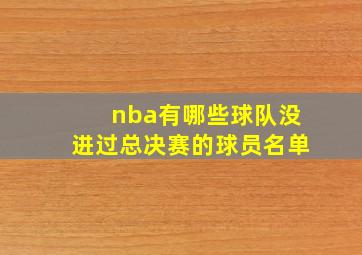 nba有哪些球队没进过总决赛的球员名单